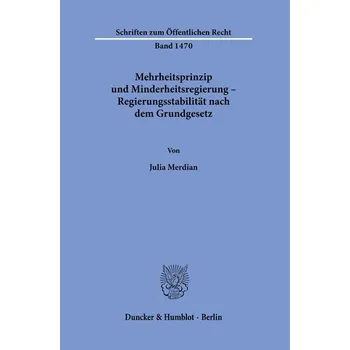 Schriften zum Öffentlichen Recht

Band 1470

Mehrheitsprinzip und Minderheitsregierung – Regierungsstabilität nach dem Grundgesetz

Von

Julia Merdian

Duncker & Humblot · Berlin